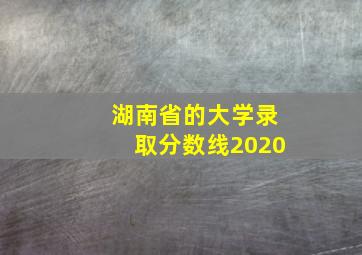 湖南省的大学录取分数线2020